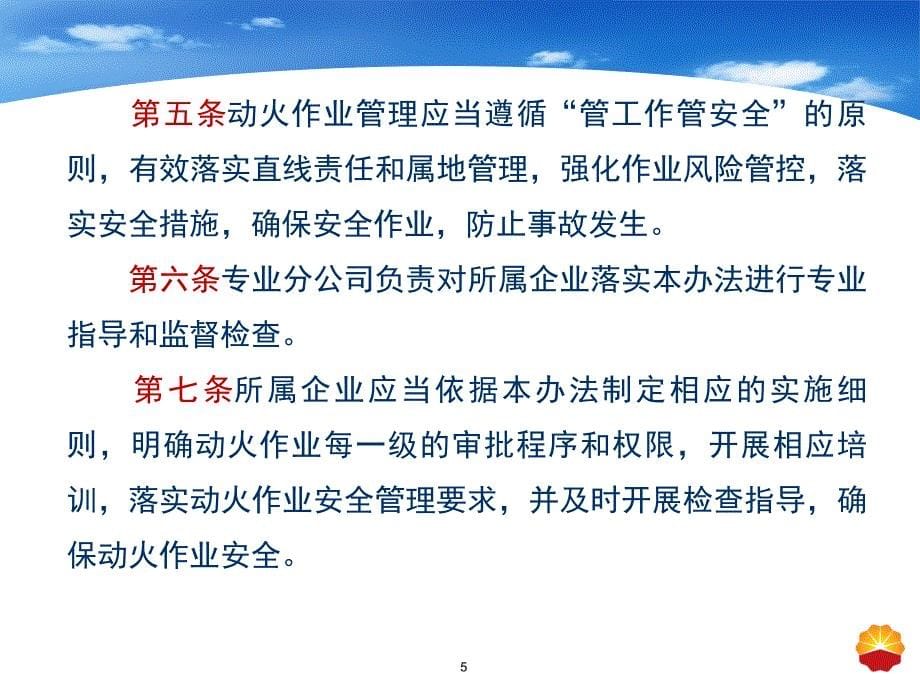 第五条动火作业管理应当遵循“管工作管安全”的原则，有效落实直线责任和属地管理，强化作业风险管控，落实安全措施，确保安全作业，防止事故发生。

第六条专业分公司负责对所属企业落实本办法进行专业指导和监督检查。

第七条所属企业应当依据本办法制定相应的实施细则，明确动火作业每一级的审批程序和权限，开展相应培训，落实动火作业安全管理要求，并及时开展检查指导，确保动火作业安全。

5